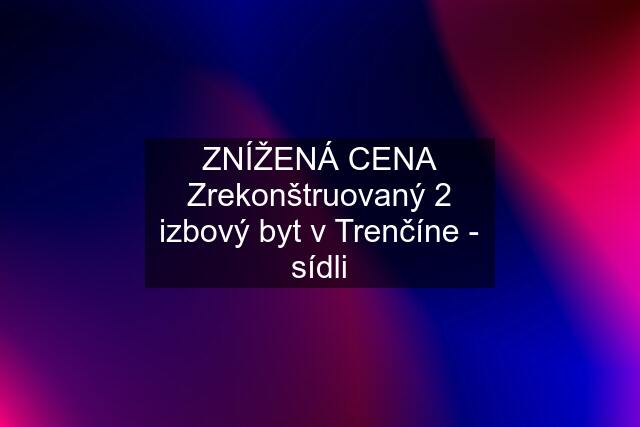 ZNÍŽENÁ CENA Zrekonštruovaný 2 izbový byt v Trenčíne - sídli